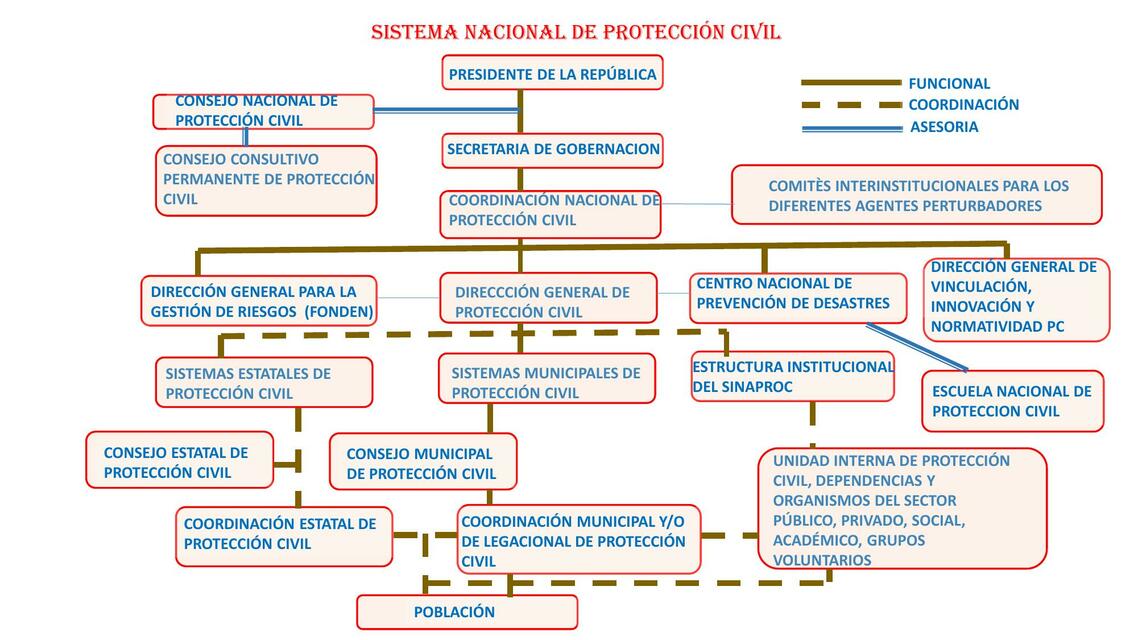 SISTEMA NACIONAL DE PROTECCIÓN CIVIL

PRESIDENTE DE LA REPÚBLICA

FUNCIONAL
COORDINACIÓN
ASESORIA

CONSEJO NACIONAL DE PROTECCIÓN CIVIL

CONSEJO CONSULTIVO PERMANENTE DE PROTECCIÓN CIVIL

SECRETARIA DE GOBERNACION

COORDINACIÓN NACIONAL DE PROTECCIÓN CIVIL

COMITÈS INTERINSTITUCIONALES PARA LOS DIFERENTES AGENTES PERTURBADORES

DIRECCIÓN GENERAL PARA LA GESTIÓN DE RIESGOS (FONDEN)

DIRECCCIÓN GENERAL DE PROTECCIÓN CIVIL

CENTRO NACIONAL DE PREVENCIÓN DE DESASTRES

DIRECCIÓN GENERAL DE VINCULACIÓN, INNOVACIÓN Y NORMATIVIDAD PC

SISTEMAS ESTATALES DE PROTECCIÓN CIVIL

SISTEMAS MUNICIPALES DE PROTECCIÓN CIVIL

ESTRUCTURA INSTITUCIONAL DEL SINAPROC

ESCUELA NACIONAL DE PROTECCION CIVIL

CONSEJO ESTATAL DE PROTECCIÓN CIVIL

CONSEJO MUNICIPAL DE PROTECCIÓN CIVIL

UNIDAD INTERNA DE PROTECCIÓN CIVIL, DEPENDENCIAS Y ORGANISMOS DEL SECTOR PÚBLICO, PRIVADO, SOCIAL, ACADÉMICO, GRUPOS VOLUNTARIOS

COORDINACIÓN ESTATAL DE PROTECCIÓN CIVIL

COORDINACIÓN MUNICIPAL Y/O DE LEGACIONAL DE PROTECCIÓN CIVIL

POBLACIÓN